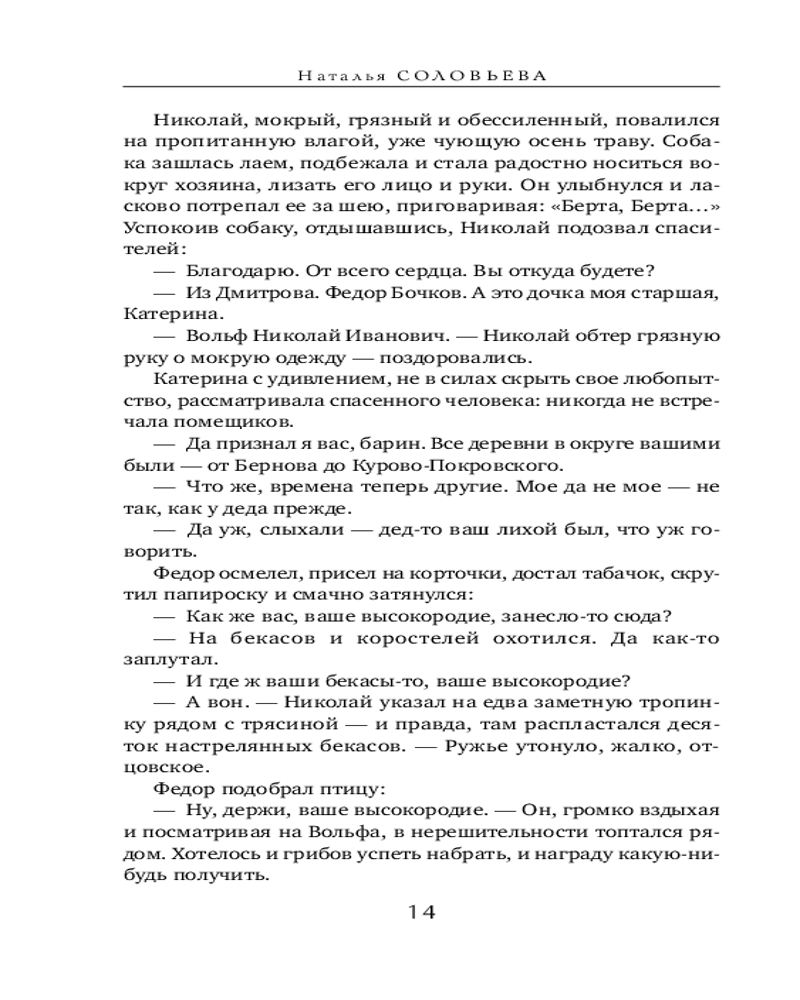 Наталья СОЛОВЬЕВА

Николай, мокрый, грязный и обессиленный, повалился на пропитанную влагой, уже чующую осень траву. Собака зашлась лаем, подбежала и стала радостно носиться вокруг хозяина, лизать его лицо и руки. Он улыбнулся и ласково потрепал ее за шею, приговаривая: «Берта, Берта...» Успокоив собаку, отдышавшись, Николай подозвал спасителей:

— Благодарю. От всего сердца. Вы откуда будете?

— Из Дмитрова. Федор Бочков. А это дочка моя старшая, Катерина.

— Вольф Николай Иванович. — Николай обтер грязную руку о мокрую одежду — поздоровались.

Катерина с удивлением, не в силах скрыть свое любопытство, рассматривала спасенного человека: никогда не встречала помещиков.

— Да признал я вас, барин. Все деревни в округе вашими были — от Бернова до Курово-Покровского.

— Что же, времена теперь другие. Мое да не мое — не так, как у деда прежде.

— Да уж, слыхали — дед-то ваш лихой был, что уж говорить.

Федор осмелел, присел на корточки, достал табачок, скрутил папироску и смачно затянулся:

— Как же вас, ваше высокородие, занесло-то сюда?

— На бекасов и коростелей охотился. Да как-то заплутал.

— И где ж ваши бекасы-то, ваше высокородие?

— А вон. — Николай указал на едва заметную тропинку рядом с трясиной — и правда, там распластался десяток настрелянных бекасов. — Ружье утонуло, жалко, отцовское.

Федор подобрал птицу:

— Ну, держи, ваше высокородие. — Он, громко вздыхая и посматривая на Вольфа, в нерешительности топтался рядом. Хотелось и грибов успеть набрать, и награду какую-нибудь получить.

14